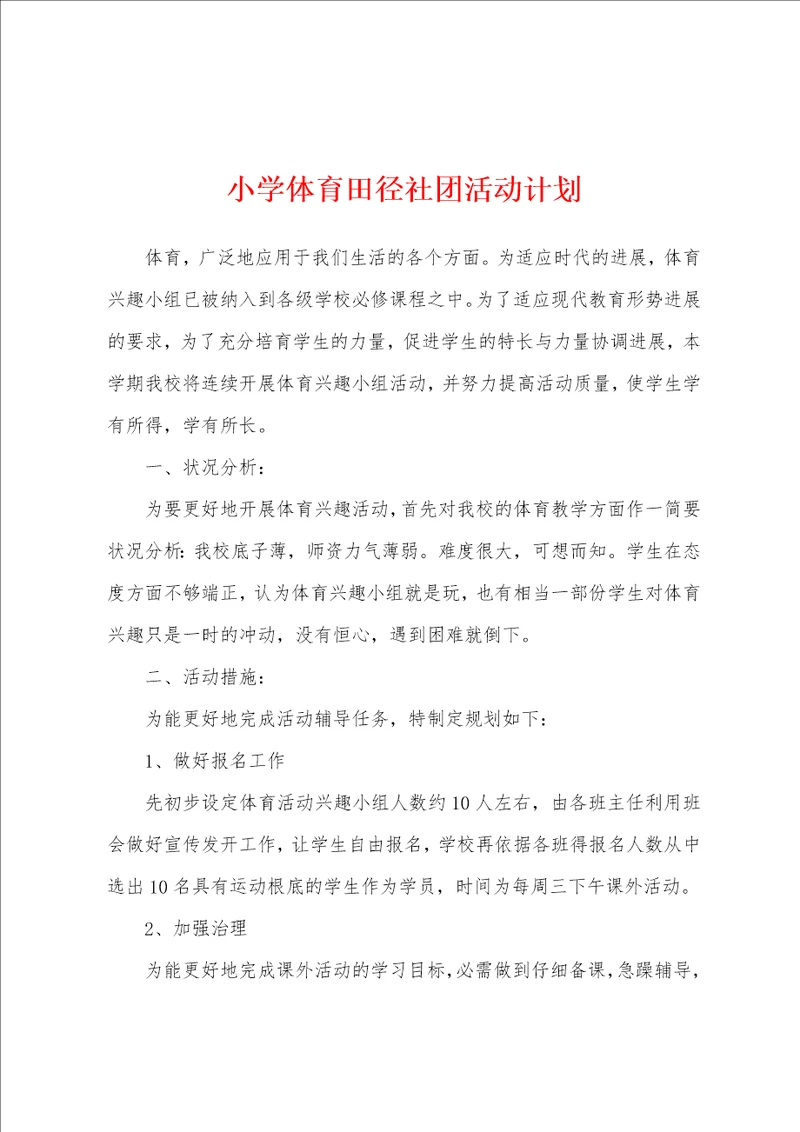 小学体育田径社团活动计划

体育，广泛地应用于我们生活的各个方面。为适应时代的进展，体育兴趣小组已被纳入到各级学校必修课程之中。为了适应现代教育形势进展的要求，为了充分培育学生的力量，促进学生的特长与力量协调进展，本学期我校将连续开展体育兴趣小组活动，并努力提高活动质量，使学生学有所得，学有所长。

一、状况分析：

为要更好地开展体育兴趣活动，首先对我校的体育教学方面作一简要状况分析：我校底子薄，师资力气薄弱。难度很大，可想而知。学生在态度方面不够端正，认为体育兴趣小组就是玩，也有相当一部份学生对体育兴趣只是一时的冲动，没有恒心，遇到困难就倒下。

二、活动措施：

为能更好地完成活动辅导任务，特制定规划如下：

1、做好报名工作

先初步设定体育活动兴趣小组人数约10人左右，由各班主任利用班会做好宣传发开工作，让学生自由报名，学校再依据各班得报名人数从中选出10名具有运动根底的学生作为学员，时间为每周三下午课外活动。

2、加强治理

为能更好地完成课外活动的学习目标，必需做到仔细备课，急躁辅导，